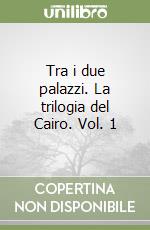 unilibro

Tra i due palazzi. La trilogia del Cairo. Vol. 1

COPERTINA
NON DISPONIBILE